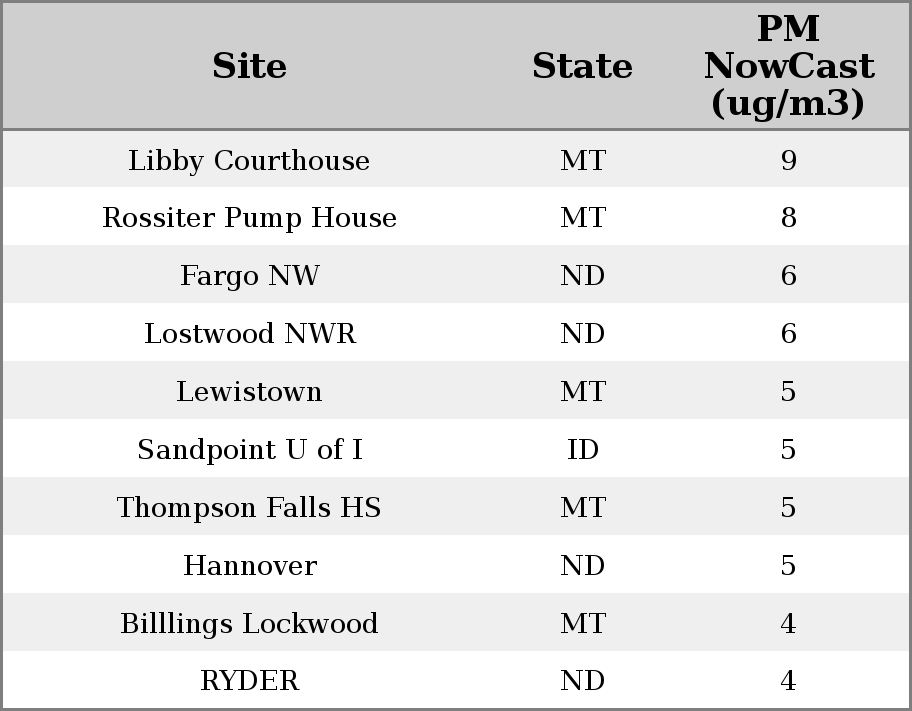 | Site | State | PM NowCast (ug/m3) |
|---|---|---|
| Libby Courthouse | MT | 9 |
| Rossiter Pump House | MT | 8 |
| Fargo NW | ND | 6 |
| Lostwood NWR | ND | 6 |
| Lewistown | MT | 5 |
| Sandpoint U of I | ID | 5 |
| Thompson Falls HS | MT | 5 |
| Hannover | ND | 5 |
| Billlings Lockwood | MT | 4 |
| RYDER | ND | 4 |